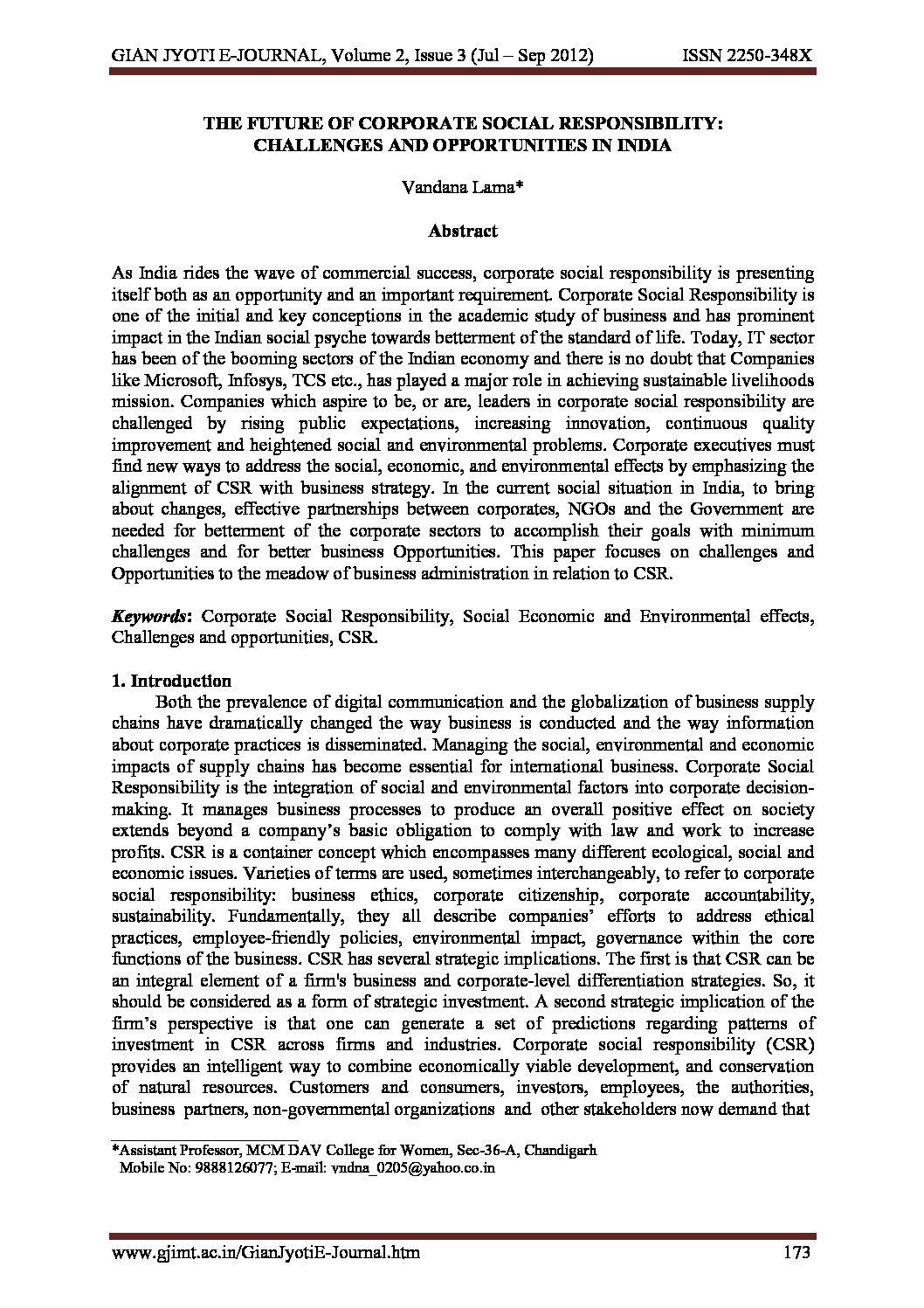 GIAN JYOTI E-JOURNAL, Volume 2, Issue 3 (Jul – Sep 2012) ISSN 2250-348X

THE FUTURE OF CORPORATE SOCIAL RESPONSIBILITY: CHALLENGES AND OPPORTUNITIES IN INDIA

Vandana Lama*

Abstract

As India rides the wave of commercial success, corporate social responsibility is presenting itself both as an opportunity and an important requirement. Corporate Social Responsibility is one of the initial and key conceptions in the academic study of business and has prominent impact in the Indian social psyche towards betterment of the standard of life. Today, IT sector has been of the booming sectors of the Indian economy and there is no doubt that Companies like Microsoft, Infosys, TCS etc., has played a major role in achieving sustainable livelihoods mission. Companies which aspire to be, or are, leaders in corporate social responsibility are challenged by rising public expectations, increasing innovation, continuous quality improvement and heightened social and environmental problems. Corporate executives must find new ways to address the social, economic, and environmental effects by emphasizing the alignment of CSR with business strategy. In the current social situation in India, to bring about changes, effective partnerships between corporates, NGOs and the Government are needed for betterment of the corporate sectors to accomplish their goals with minimum challenges and for better business Opportunities. This paper focuses on challenges and Opportunities to the meadow of business administration in relation to CSR.

Keywords: Corporate Social Responsibility, Social Economic and Environmental effects, Challenges and opportunities, CSR.

1. Introduction

Both the prevalence of digital communication and the globalization of business supply chains have dramatically changed the way business is conducted and the way information about corporate practices is disseminated. Managing the social, environmental and economic impacts of supply chains has become essential for international business. Corporate Social Responsibility is the integration of social and environmental factors into corporate decision-making. It manages business processes to produce an overall positive effect on society extends beyond a company's basic obligation to comply with law and work to increase profits. CSR is a container concept which encompasses many different ecological, social and economic issues. Varieties of terms are used, sometimes interchangeably, to refer to corporate social responsibility: business ethics, corporate citizenship, corporate accountability, sustainability. Fundamentally, they all describe companies' efforts to address ethical practices, employee-friendly policies, environmental impact, governance within the core functions of the business. CSR has several strategic implications. The first is that CSR can be an integral element of a firm's business and corporate-level differentiation strategies. So, it should be considered as a form of strategic investment. A second strategic implication of the firm's perspective is that one can generate a set of predictions regarding patterns of investment in CSR across firms and industries. Corporate social responsibility (CSR) provides an intelligent way to combine economically viable development, and conservation of natural resources. Customers and consumers, investors, employees, the authorities, business partners, non-governmental organizations and other stakeholders now demand that

*Assistant Professor, MCM DAV College for Women, Sec-36-A, Chandigarh
Mobile No: 9888126077; E-mail: vndna_0205@yahoo.co.in

www.gjimt.ac.in/GianJyotiE-Journal.htm 173